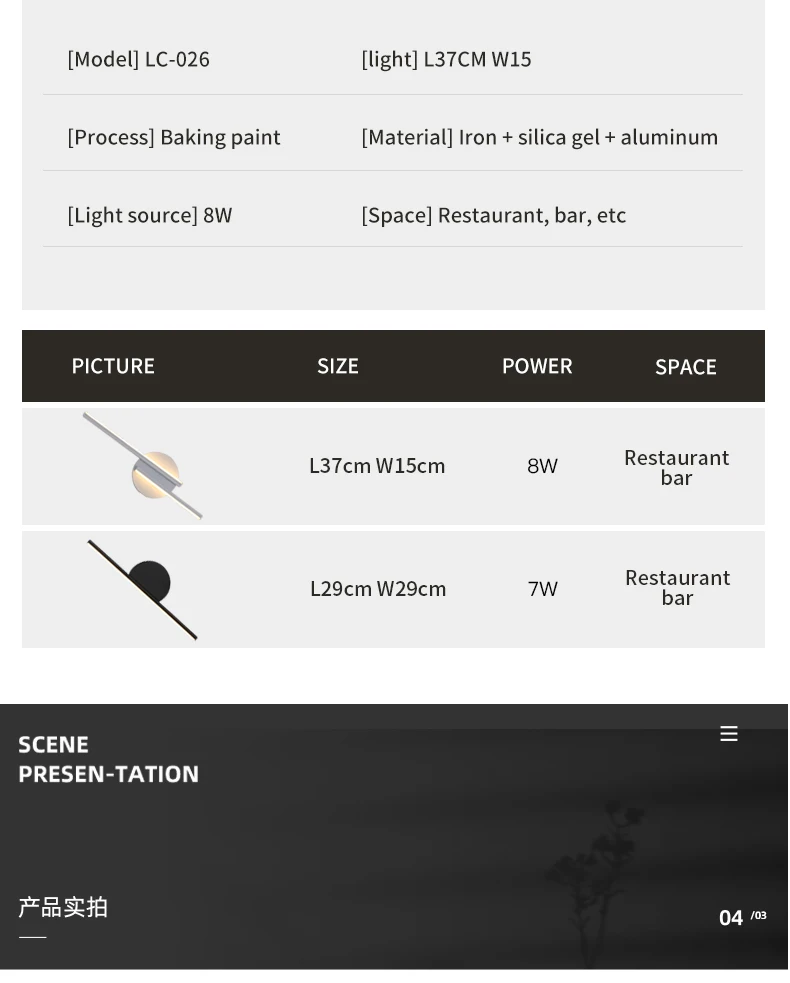 [Model] LC-026

[light] L37CM W15

[Process] Baking paint

[Material] Iron + silica gel + aluminum

[Light source] 8W

[Space] Restaurant, bar, etc

| PICTURE | SIZE | POWER | SPACE |
|---|---|---|---|
| | L37cm W15cm | 8W | Restaurant bar |
| | L29cm W29cm | 7W | Restaurant bar |

SCENE PRESEN-TATION

产品实拍

04 /03